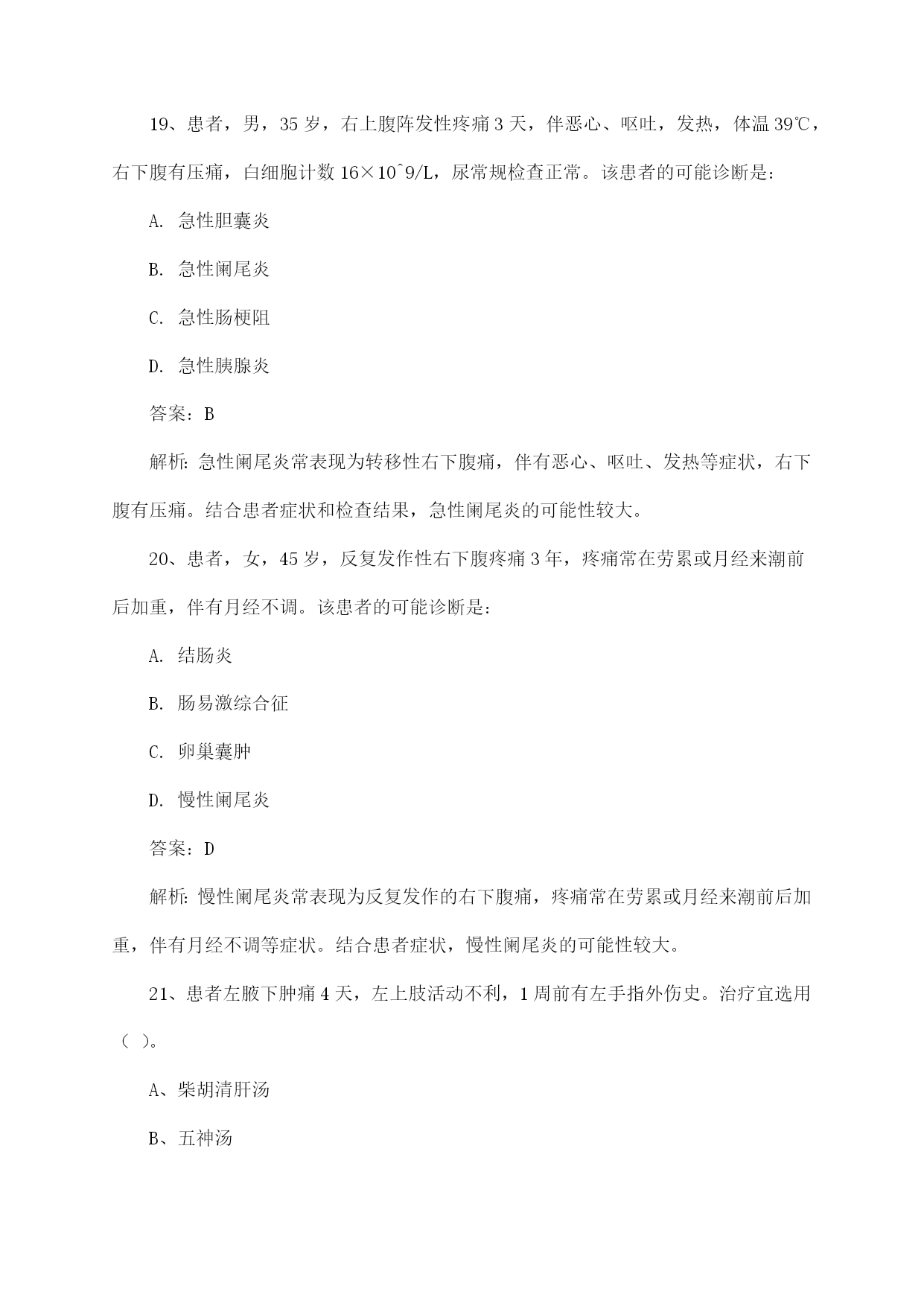 19、患者，男，35 岁，右上腹阵发性疼痛 3 天，伴恶心、呕吐，发热，体温 39℃，右下腹有压痛，白细胞计数 16×10^9/L，尿常规检查正常。该患者的可能诊断是：

A. 急性胆囊炎

B. 急性阑尾炎

C. 急性肠梗阻

D. 急性胰腺炎

答案：B

解析：急性阑尾炎常表现为转移性右下腹痛，伴有恶心、呕吐、发热等症状，右下腹有压痛。结合患者症状和检查结果，急性阑尾炎的可能性较大。

20、患者，女，45 岁，反复发作性右下腹疼痛 3 年，疼痛常在劳累或月经来潮前后加重，伴有月经不调。该患者的可能诊断是：

A. 结肠炎

B. 肠易激综合征

C. 卵巢囊肿

D. 慢性阑尾炎

答案：D

解析：慢性阑尾炎常表现为反复发作的右下腹痛，疼痛常在劳累或月经来潮前后加重，伴有月经不调等症状。结合患者症状，慢性阑尾炎的可能性较大。

21、患者左腋下肿痛 4 天，左上肢活动不利，1 周前有左手指外伤史。治疗宜选用（ ）。

A、柴胡清肝汤

B、五神汤